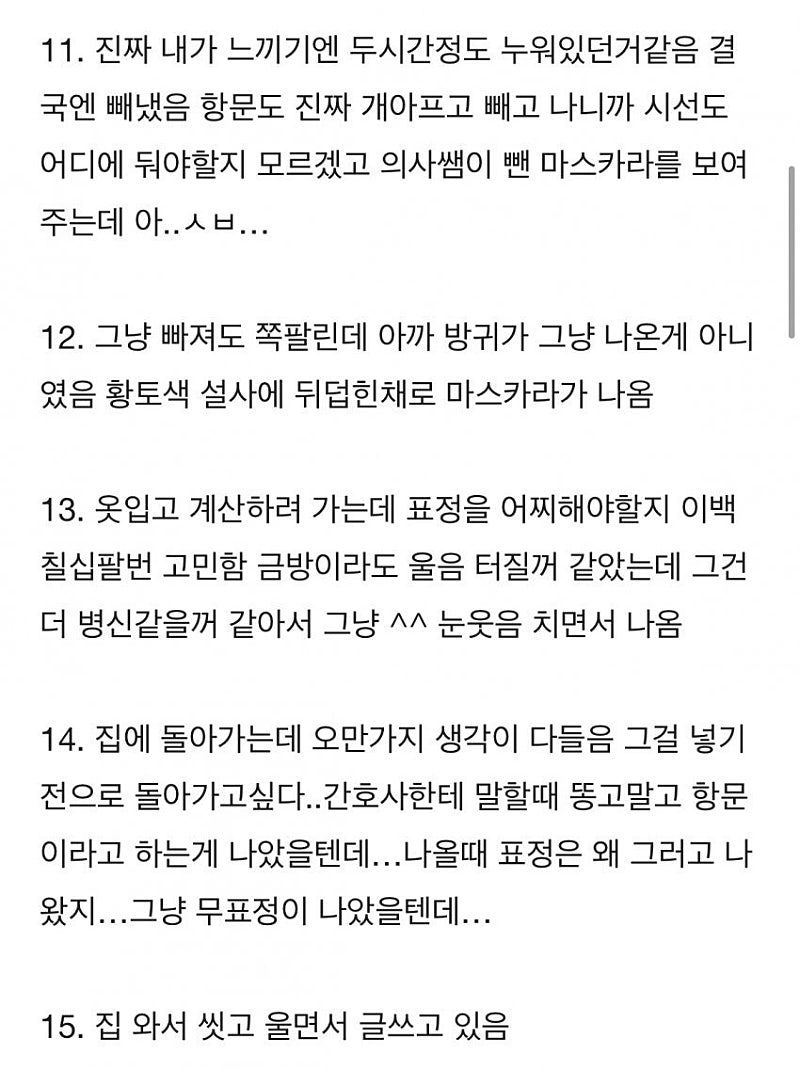 11. 진짜 내가 느끼기엔 두시간정도 누워있던거같음 결국엔 빼냈음 항문도 진짜 개아프고 빼고 나니까 시선도 어디에 둬야할지 모르겠고 의사쌤이 뺀 마스카라를 보여주는데 아..ㅅㅂ...

12. 그냥 빠져도 쪽팔린데 아까 방귀가 그냥 나온게 아니였음 황토색 설사에 뒤덥힌채로 마스카라가 나옴

13. 옷입고 계산하려 가는데 표정을 어찌해야할지 이백칠십팔번 고민함 금방이라도 울음 터질꺼 같았는데 그건 더 병신같을꺼 같아서 그냥 ^^ 눈웃음 치면서 나옴

14. 집에 돌아가는데 오만가지 생각이 다들음 그걸 넣기 전으로 돌아가고싶다..간호사한테 말할때 똥고말고 항문이라고 하는게 나았을텐데...나올때 표정은 왜 그러고 나왔지...그냥 무표정이 나았을텐데...

15. 집 와서 씻고 울면서 글쓰고 있음